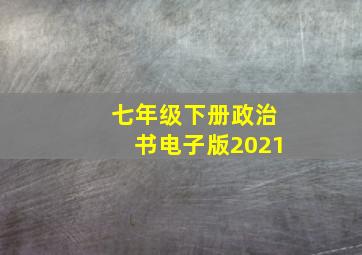 七年级下册政治书电子版2021